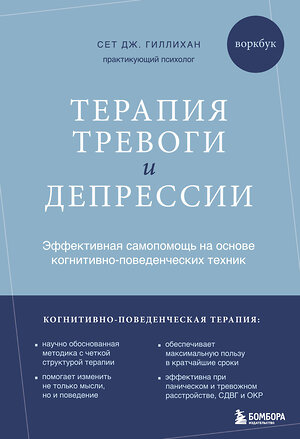 СЕТ ДЖ. ГИЛЛИХАН
практикующий психолог

воркбук

ТЕРАПИЯ ТРЕВОГИ и ДЕПРЕССИИ

Эффективная самопомощь на основе когнитивно-поведенческих техник

КОГНИТИВНО-ПОВЕДЕНЧЕСКАЯ ТЕРАПИЯ:

▪ научно обоснованная методика с четкой структурой терапии

▪ помогает изменить не только мысли, но и поведение

▪ обеспечивает максимальную пользу в кратчайшие сроки

▪ эффективна при паническом и тревожном расстройстве, СДВГ и ОКР

БОМБОРА
ИЗДАТЕЛЬСТВО